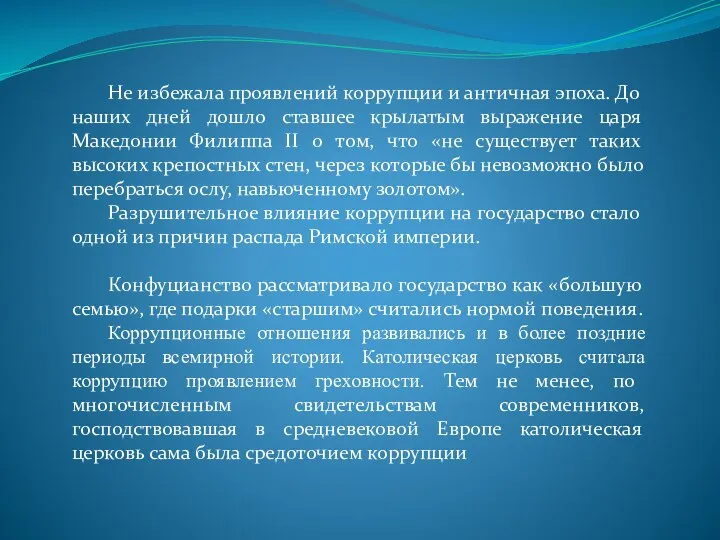 Не избежала проявлений коррупции и античная эпоха. До наших дней дошло ставшее крылатым выражение царя Македонии Филиппа II о том, что «не существует таких высоких крепостных стен, через которые бы невозможно было перебраться ослу, навьюченному золотом».

Разрушительное влияние коррупции на государство стало одной из причин распада Римской империи.

Конфуцианство рассматривало государство как «большую семью», где подарки «старшим» считались нормой поведения.

Коррупционные отношения развивались и в более поздние периоды всемирной истории. Католическая церковь считала коррупцию проявлением греховности. Тем не менее, по многочисленным свидетельствам современников, господствовавшая в средневековой Европе католическая церковь сама была средоточием коррупции